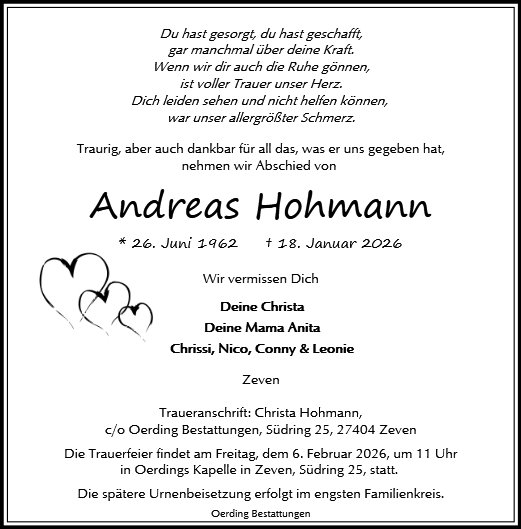 Du hast gesorgt, du hast geschafft,
gar manchmal über deine Kraft.
Wenn wir dir auch die Ruhe gönnen,
ist voller Trauer unser Herz.
Dich leiden sehen und nicht helfen können,
war unser allergrößter Schmerz.

Traurig, aber auch dankbar für all das, was er uns gegeben hat,
nehmen wir Abschied von

Andreas Hohmann

* 26. Juni 1962 † 18. Januar 2026

Wir vermissen Dich

Deine Christa
Deine Mama Anita
Chrissi, Nico, Conny & Leonie

Zeven

Traueranschrift: Christa Hohmann,
c/o Oerding Bestattungen, Südring 25, 27404 Zeven

Die Trauerfeier findet am Freitag, dem 6. Februar 2026, um 11 Uhr
in Oerdings Kapelle in Zeven, Südring 25, statt.

Die spätere Urnenbeisetzung erfolgt im engsten Familienkreis.

Oerding Bestattungen